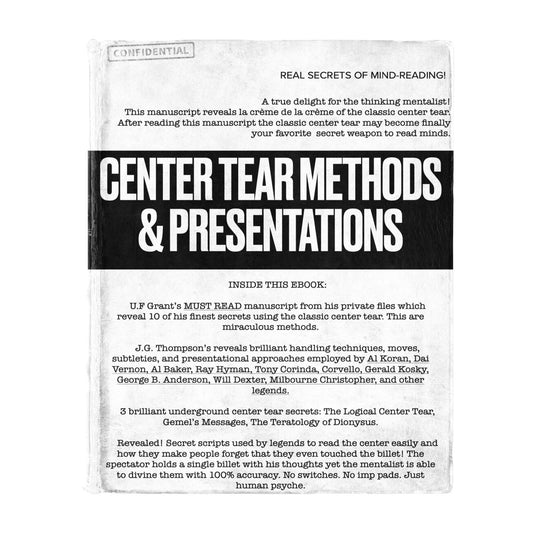 CONFIDENTIAL

REAL SECRETS OF MIND-READING!

A true delight for the thinking mentalist! This manuscript reveals la crème de la crème of the classic center tear. After reading this manuscript the classic center tear may become finally your favorite secret weapon to read minds.

CENTER TEAR METHODS & PRESENTATIONS

INSIDE THIS EBOOK:

U.F Grant's MUST READ manuscript from his private files which reveal 10 of his finest secrets using the classic center tear. This are miraculous methods.

J.G. Thompson's reveals brilliant handling techniques, moves, subtleties, and presentational approaches employed by Al Koran, Dai Vernon, Al Baker, Ray Hyman, Tony Corinda, Corvello, Gerald Kosky, George B. Anderson, Will Dexter, Milbourne Christopher, and other legends.

3 brilliant underground center tear secrets: The Logical Center Tear, Gemel's Messages, The Teratology of Dionysus.

Revealed! Secret scripts used by legends to read the center easily and how they make people forget that they even touched the billet! The spectator holds a single billet with his thoughts yet the mentalist is able to divine them with 100% accuracy. No switches. No imp pads. Just human psyche.